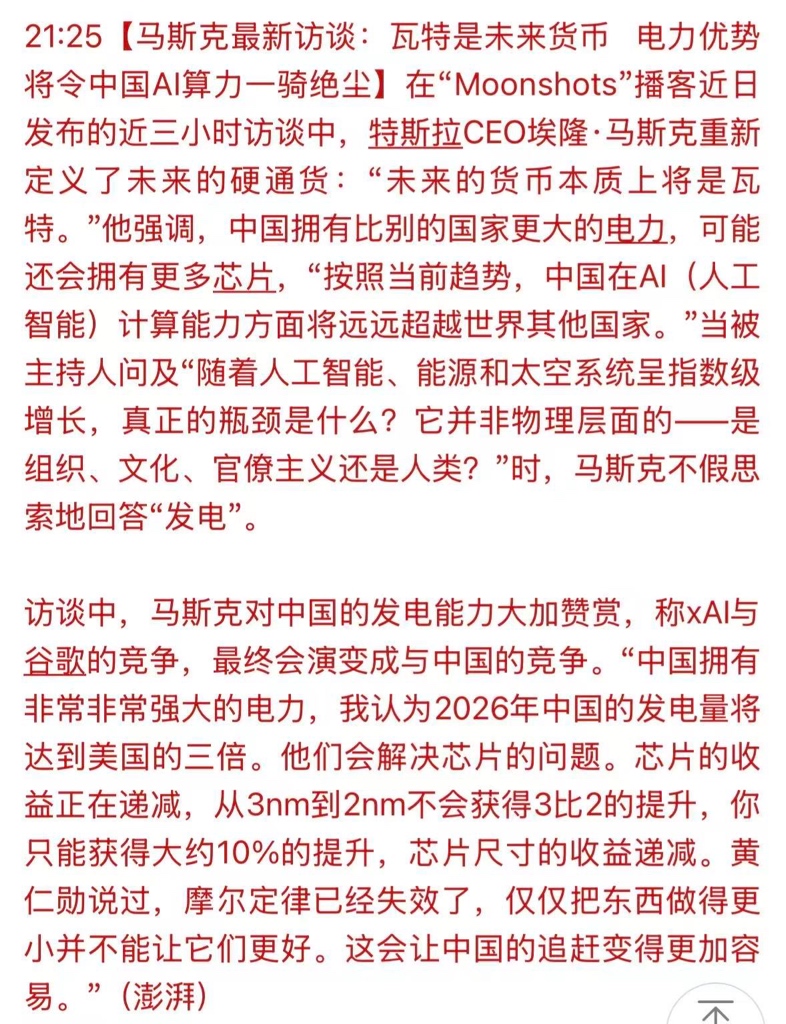 21:25【马斯克最新访谈：瓦特是未来货币 电力优势将令中国AI算力一骑绝尘】在“Moonshots”播客近日发布的近三小时访谈中，特斯拉CEO埃隆·马斯克重新定义了未来的硬通货：“未来的货币本质上将是瓦特。”他强调，中国拥有比别的国家更大的电力，可能还会拥有更多芯片，“按照当前趋势，中国在AI（人工智能）计算能力方面将远远超越世界其他国家。”当被主持人问及“随着人工智能、能源和太空系统呈指数级增长，真正的瓶颈是什么？它并非物理层面的——是组织、文化、官僚主义还是人类？”时，马斯克不假思索地回答“发电”。

访谈中，马斯克对中国的发电能力大加赞赏，称xAI与谷歌的竞争，最终会演变成与中国的竞争。“中国拥有非常非常强大的电力，我认为2026年中国的发电量将达到美国的三倍。他们会解决芯片的问题。芯片的收益正在递减，从3nm到2nm不会获得3比2的提升，你只能获得大约10%的提升，芯片尺寸的收益递减。黄仁勋说过，摩尔定律已经失效了，仅仅把东西做得更小并不能让它们更好。这会让中国的追赶变得更加容易。”（澎湃）